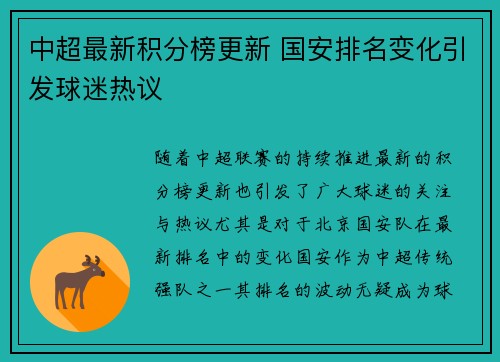 中超最新积分榜更新 国安排名变化引发球迷热议

随着中超联赛的持续推进最新的积分榜更新也引发了广大球迷的关注与热议尤其是对于北京国安队在最新排名中的变化国安作为中超传统强队之一其排名的波动无疑成为球